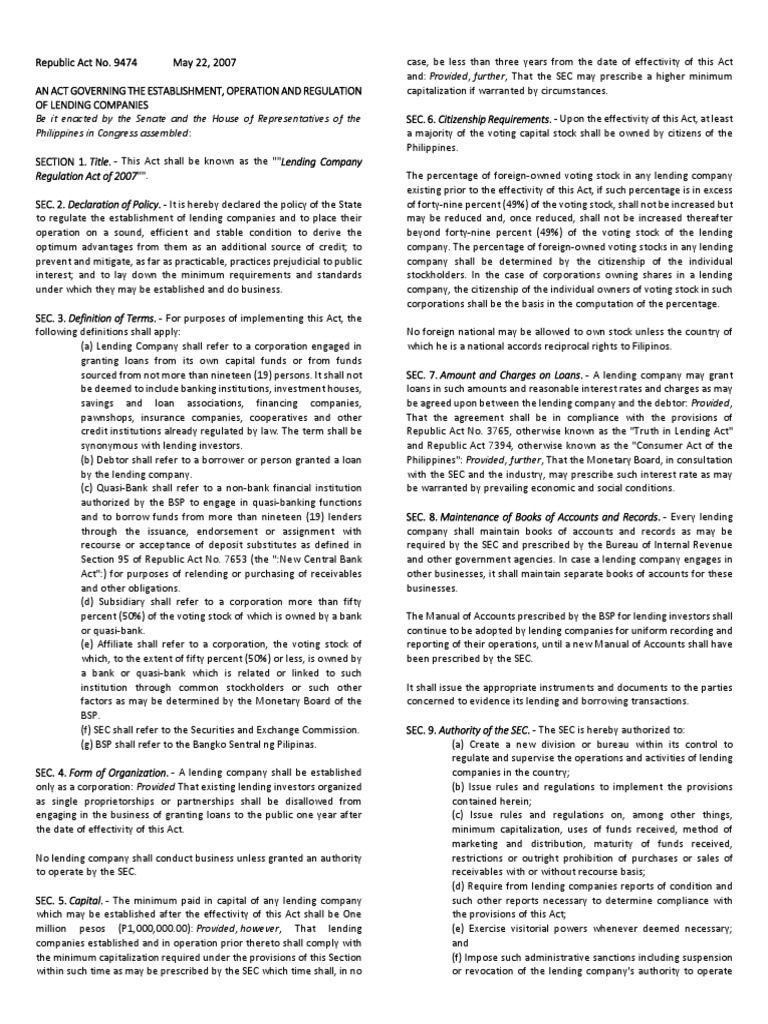 Republic Act No. 9474     May 22, 2007

AN ACT GOVERNING THE ESTABLISHMENT, OPERATION AND REGULATION OF LENDING COMPANIES
Be it enacted by the Senate and the House of Representatives of the Philippines in Congress assembled:

SECTION 1. Title. - This Act shall be known as the ""Lending Company Regulation Act of 2007"".

SEC. 2. Declaration of Policy. - It is hereby declared the policy of the State to regulate the establishment of lending companies and to place their operation on a sound, efficient and stable condition to derive the optimum advantages from them as an additional source of credit; to prevent and mitigate, as far as practicable, practices prejudicial to public interest; and to lay down the minimum requirements and standards under which they may be established and do business.

SEC. 3. Definition of Terms. - For purposes of implementing this Act, the following definitions shall apply:
(a) Lending Company shall refer to a corporation engaged in granting loans from its own capital funds or from funds sourced from not more than nineteen (19) persons. It shall not be deemed to include banking institutions, investment houses, savings and loan associations, financing companies, pawnshops, insurance companies, cooperatives and other credit institutions already regulated by law. The term shall be synonymous with lending investors.
(b) Debtor shall refer to a borrower or person granted a loan by the lending company.
(c) Quasi-Bank shall refer to a non-bank financial institution authorized by the BSP to engage in quasi-banking functions and to borrow funds from more than nineteen (19) lenders through the issuance, endorsement or assignment with recourse or acceptance of deposit substitutes as defined in Section 95 of Republic Act No. 7653 (the ":New Central Bank Act":) for purposes of relending or purchasing of receivables and other obligations.
(d) Subsidiary shall refer to a corporation more than fifty percent (50%) of the voting stock of which is owned by a bank or quasi-bank.
(e) Affiliate shall refer to a corporation, the voting stock of which, to the extent of fifty percent (50%) or less, is owned by a bank or quasi-bank which is related or linked to such institution through common stockholders or such other factors as may be determined by the Monetary Board of the BSP.
(f) SEC shall refer to the Securities and Exchange Commission.
(g) BSP shall refer to the Bangko Sentral ng Pilipinas.

SEC. 4. Form of Organization. - A lending company shall be established only as a corporation: Provided That existing lending investors organized as single proprietorships or partnerships shall be disallowed from engaging in the business of granting loans to the public one year after the date of effectivity of this Act.

No lending company shall conduct business unless granted an authority to operate by the SEC.

SEC. 5. Capital. - The minimum paid in capital of any lending company which may be established after the effectivity of this Act shall be One million pesos (P1,000,000.00): Provided, however, That lending companies established and in operation prior thereto shall comply with the minimum capitalization required under the provisions of this Section within such time as may be prescribed by the SEC which time shall, in no case, be less than three years from the date of effectivity of this Act and: Provided, further, That the SEC may prescribe a higher minimum capitalization if warranted by circumstances.

SEC. 6. Citizenship Requirements. - Upon the effectivity of this Act, at least a majority of the voting capital stock shall be owned by citizens of the Philippines.

The percentage of foreign-owned voting stock in any lending company existing prior to the effectivity of this Act, if such percentage is in excess of forty-nine percent (49%) of the voting stock, shall not be increased but may be reduced and, once reduced, shall not be increased thereafter beyond forty-nine percent (49%) of the voting stock of the lending company. The percentage of foreign-owned voting stocks in any lending company shall be determined by the citizenship of the individual stockholders. In the case of corporations owning shares in a lending company, the citizenship of the individual owners of voting stock in such corporations shall be the basis in the computation of the percentage.

No foreign national may be allowed to own stock unless the country of which he is a national accords reciprocal rights to Filipinos.

SEC. 7. Amount and Charges on Loans. - A lending company may grant loans in such amounts and reasonable interest rates and charges as may be agreed upon between the lending company and the debtor: Provided, That the agreement shall be in compliance with the provisions of Republic Act No. 3765, otherwise known as the "Truth in Lending Act" and Republic Act 7394, otherwise known as the "Consumer Act of the Philippines": Provided, further, That the Monetary Board, in consultation with the SEC and the industry, may prescribe such interest rate as may be warranted by prevailing economic and social conditions.

SEC. 8. Maintenance of Books of Accounts and Records. - Every lending company shall maintain books of accounts and records as may be required by the SEC and prescribed by the Bureau of Internal Revenue and other government agencies. In case a lending company engages in other businesses, it shall maintain separate books of accounts for these businesses.

The Manual of Accounts prescribed by the BSP for lending investors shall continue to be adopted by lending companies for uniform recording and reporting of their operations, until a new Manual of Accounts shall have been prescribed by the SEC.

It shall issue the appropriate instruments and documents to the parties concerned to evidence its lending and borrowing transactions.

SEC. 9. Authority of the SEC. - The SEC is hereby authorized to:
(a) Create a new division or bureau within its control to regulate and supervise the operations and activities of lending companies in the country;
(b) Issue rules and regulations to implement the provisions contained herein;
(c) Issue rules and regulations on, among other things, minimum capitalization, uses of funds received, method of marketing and distribution, maturity of funds received, restrictions or outright prohibition of purchases or sales of receivables with or without recourse basis;
(d) Require from lending companies reports of condition and such other reports necessary to determine compliance with the provisions of this Act;
(e) Exercise visitorial powers whenever deemed necessary; and
(f) Impose such administrative sanctions including suspension or revocation of the lending company's authority to operate